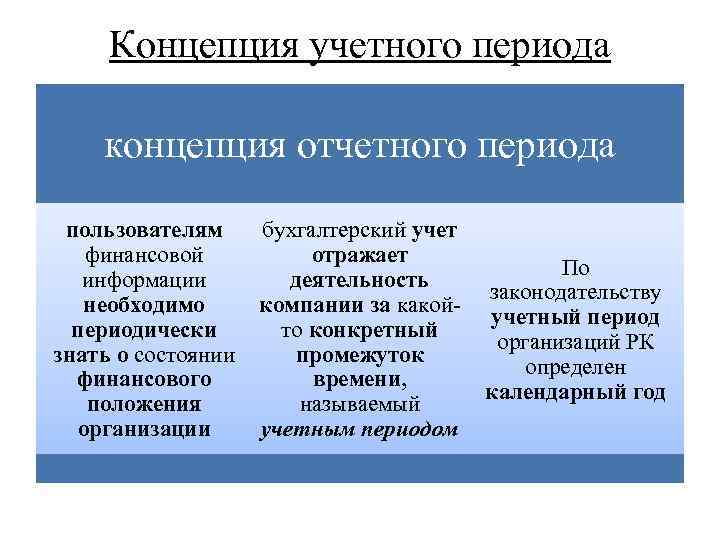 Концепция учетного периода

концепция отчетного периода

пользователям финансовой информации необходимо периодически знать о состоянии финансового положения организации

бухгалтерский учет отражает деятельность компании за какой-то конкретный промежуток времени, называемый учетным периодом

По законодательству учетный период организаций РК определен календарный год